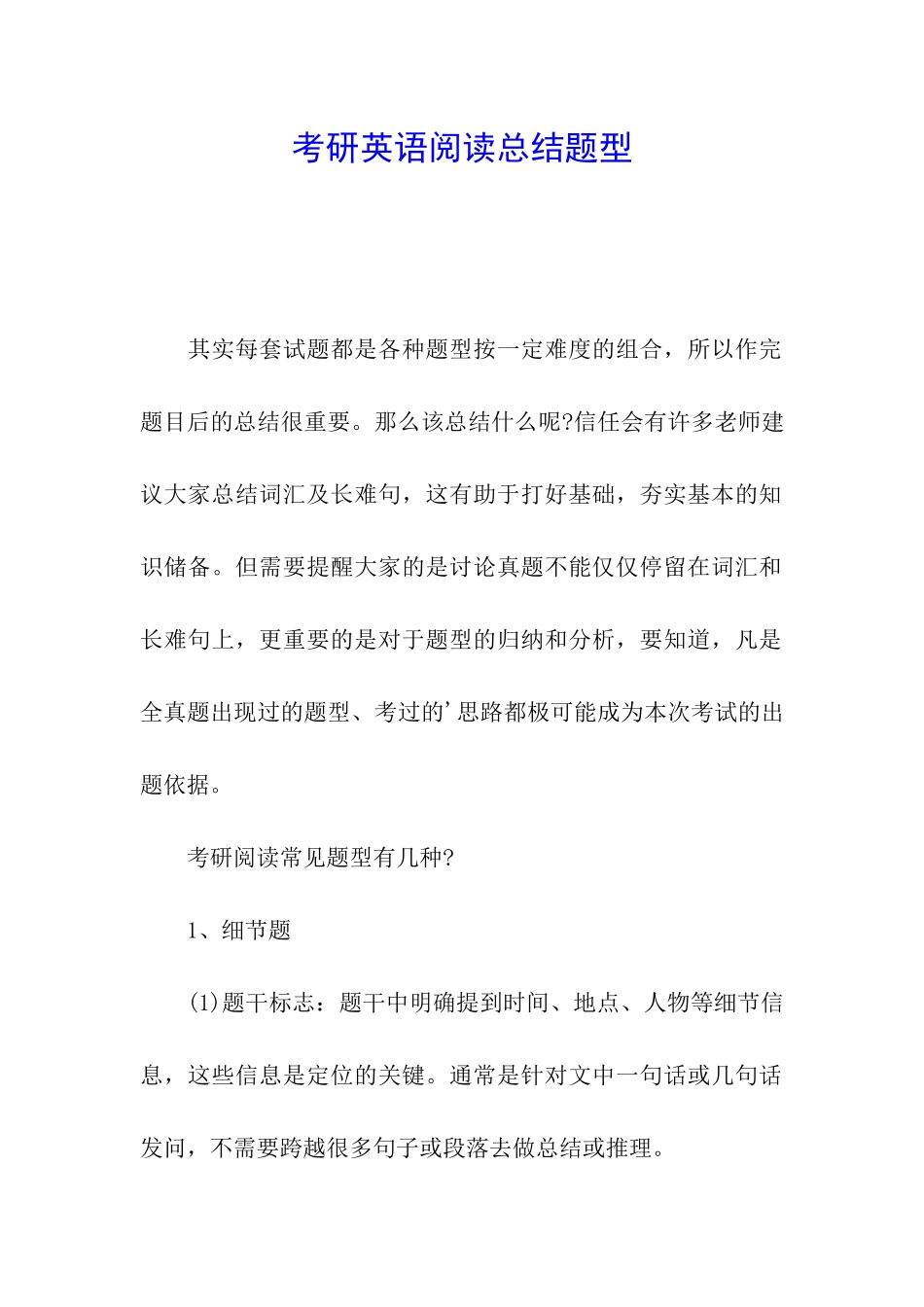 考研英语阅读总结题型

其实每套试题都是各种题型按一定难度的组合，所以作完题目后的总结很重要。那么该总结什么呢?信任会有许多老师建议大家总结词汇及长难句，这有助于打好基础，夯实基本的知识储备。但需要提醒大家的是讨论真题不能仅仅停留在词汇和长难句上，更重要的是对于题型的归纳和分析，要知道，凡是全真题出现过的题型、考过的’思路都极可能成为本次考试的出题依据。

考研阅读常见题型有几种?

1、细节题

(1)题干标志：题干中明确提到时间、地点、人物等细节信息，这些信息是定位的关键。通常是针对文中一句话或几句话发问，不需要跨越很多句子或段落去做总结或推理。